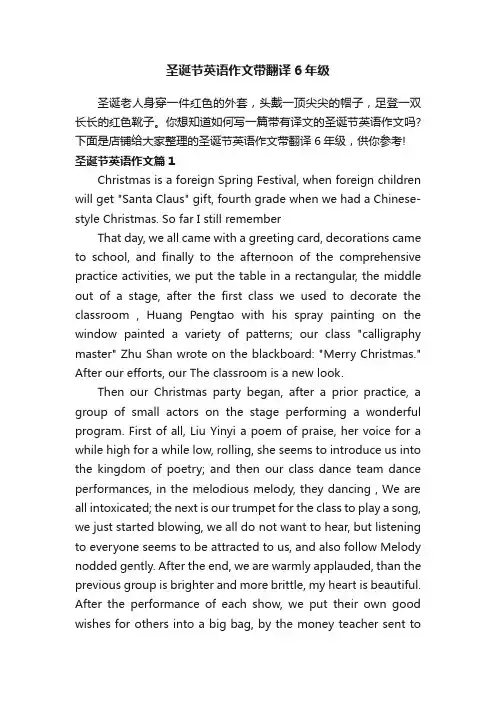 圣诞节英语作文带翻译 6 年级

圣诞老人身穿一件红色的外套，头戴一顶尖尖的帽子，足登一双长长的红色靴子。你想知道如何写一篇带有译文的圣诞节英语作文吗?下面是店铺给大家整理的圣诞节英语作文带翻译 6 年级，供你参考!

圣诞节英语作文篇 1

Christmas is a foreign Spring Festival, when foreign children will get "Santa Claus" gift, fourth grade when we had a Chinese-style Christmas. So far I still remember

That day, we all came with a greeting card, decorations came to school, and finally to the afternoon of the comprehensive practice activities, we put the table in a rectangular, the middle out of a stage, after the first class we used to decorate the classroom , Huang Pengtao with his spray painting on the window painted a variety of patterns; our class "calligraphy master" Zhu Shan wrote on the blackboard: "Merry Christmas." After our efforts, our The classroom is a new look.

Then our Christmas party began, after a prior practice, a group of small actors on the stage performing a wonderful program. First of all, Liu Yinyi a poem of praise, her voice for a while high for a while low, rolling, she seems to introduce us into the kingdom of poetry; and then our class dance team dance performances, in the melodious melody, they dancing , We are all intoxicated; the next is our trumpet for the class to play a song, we just started blowing, we all do not want to hear, but listening to everyone seems to be attracted to us, and also follow Melody nodded gently. After the end, we are warmly applauded, than the previous group is brighter and more brittle, my heart is beautiful. After the performance of each show, we put their own good wishes for others into a big bag, by the money teacher sent to